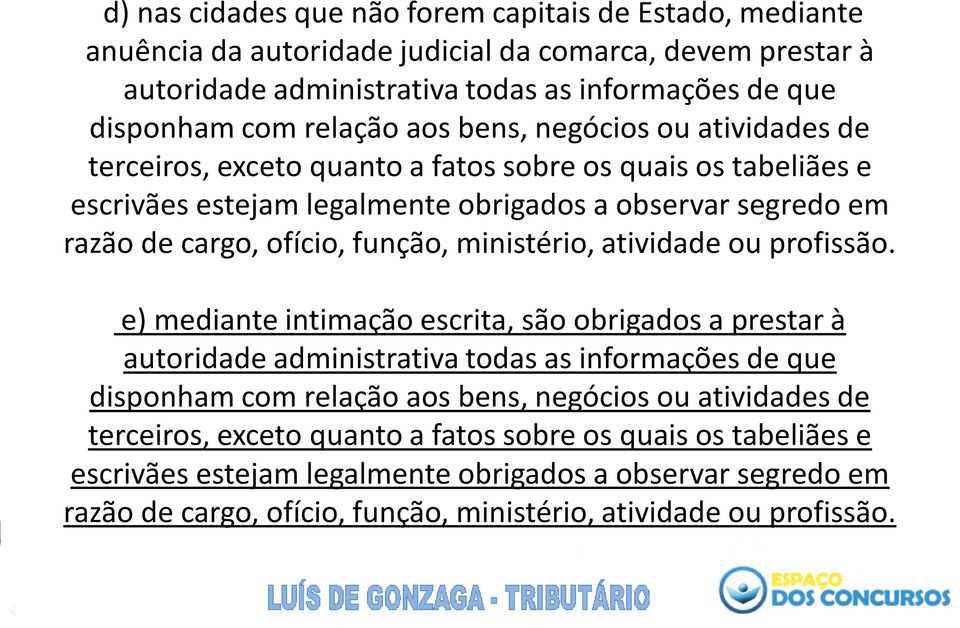 d) nas cidades que não forem capitais de Estado, mediante anuência da autoridade judicial da comarca, devem prestar à autoridade administrativa todas as informações de que disponham com relação aos bens, negócios ou atividades de terceiros, exceto quanto a fatos sobre os quais os tabeliães e escrivães estejam legalmente obrigados a observar segredo em razão de cargo, ofício, função, ministério, atividade ou profissão.

e) mediante intimação escrita, são obrigados a prestar à autoridade administrativa todas as informações de que disponham com relação aos bens, negócios ou atividades de terceiros, exceto quanto a fatos sobre os quais os tabeliães e escrivães estejam legalmente obrigados a observar segredo em razão de cargo, ofício, função, ministério, atividade ou profissão.

LUÍS DE GONZAGA - TRIBUTÁRIO

ESPAÇO DOS CONCURSOS